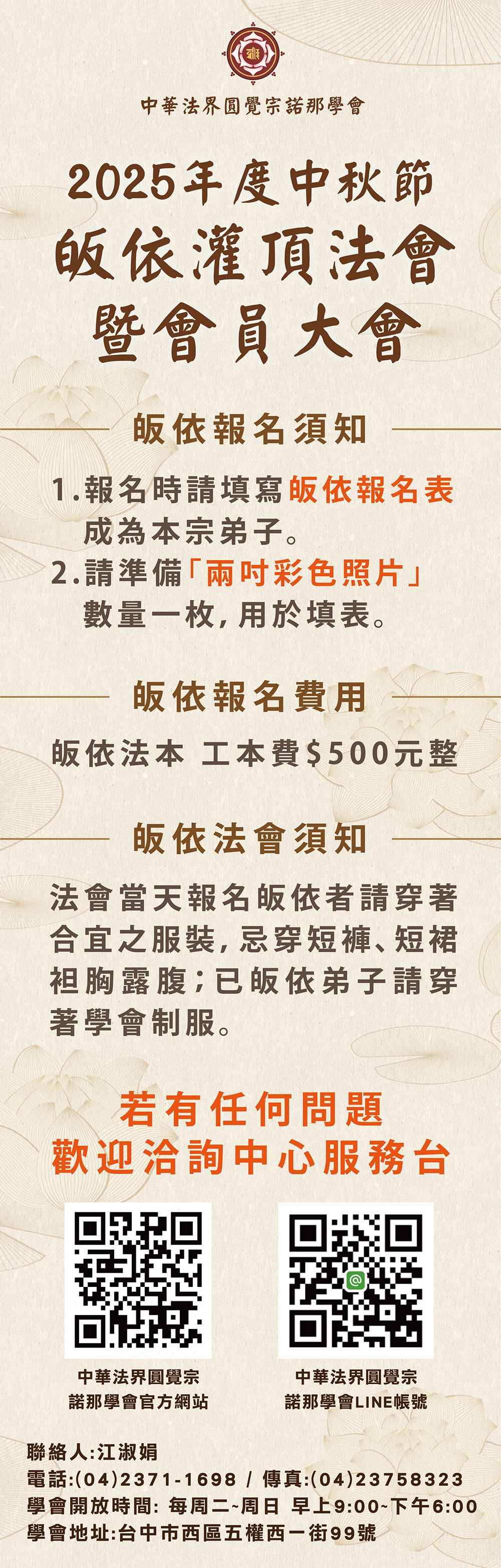 中華法界圓覺宗諾那學會

2025年度中秋節
皈依灌頂法會
暨會員大會

皈依報名須知

1.報名時請填寫皈依報名表成為本宗弟子。
2.請準備「兩吋彩色照片」數量一枚,用於填表。

皈依報名費用

皈依法本 工本費$500元整

皈依法會須知

法會當天報名皈依者請穿著合宜之服裝,忌穿短褲、短裙袒胸露腹;已皈依弟子請穿著學會制服。

若有任何問題
歡迎洽詢中心服務台

中華法界圓覺宗
諾那學會官方網站

中華法界圓覺宗
諾那學會LINE帳號

聯絡人:江淑娟
電話:(04)2371-1698 / 傳真:(04)23758323
學會開放時間: 每周二~周日 早上9:00~下午6:00
學會地址:台中市西區五權西一街99號